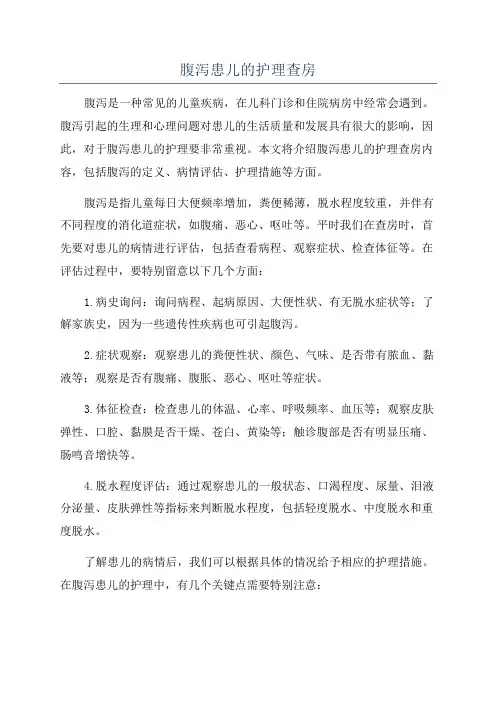 腹泻患儿的护理查房

腹泻是一种常见的儿童疾病，在儿科门诊和住院病房中经常会遇到。腹泻引起的生理和心理问题对患儿的生活质量和发展具有很大的影响，因此，对于腹泻患儿的护理要非常重视。本文将介绍腹泻患儿的护理查房内容，包括腹泻的定义、病情评估、护理措施等方面。

腹泻是指儿童每日大便频率增加，粪便稀薄，脱水程度较重，并伴有不同程度的消化道症状，如腹痛、恶心、呕吐等。平时我们在查房时，首先要对患儿的病情进行评估，包括查看病程、观察症状、检查体征等。在评估过程中，要特别留意以下几个方面：

1.病史询问：询问病程、起病原因、大便性状、有无脱水症状等；了解家族史，因为一些遗传性疾病也可引起腹泻。

2.症状观察：观察患儿的粪便性状、颜色、气味、是否带有脓血、黏液等；观察是否有腹痛、腹胀、恶心、呕吐等症状。

3.体征检查：检查患儿的体温、心率、呼吸频率、血压等；观察皮肤弹性、口腔、黏膜是否干燥、苍白、黄染等；触诊腹部是否有明显压痛、肠鸣音增快等。

4.脱水程度评估：通过观察患儿的一般状态、口渴程度、尿量、泪液分泌量、皮肤弹性等指标来判断脱水程度，包括轻度脱水、中度脱水和重度脱水。

了解患儿的病情后，我们可以根据具体的情况给予相应的护理措施。在腹泻患儿的护理中，有几个关键点需要特别注意：